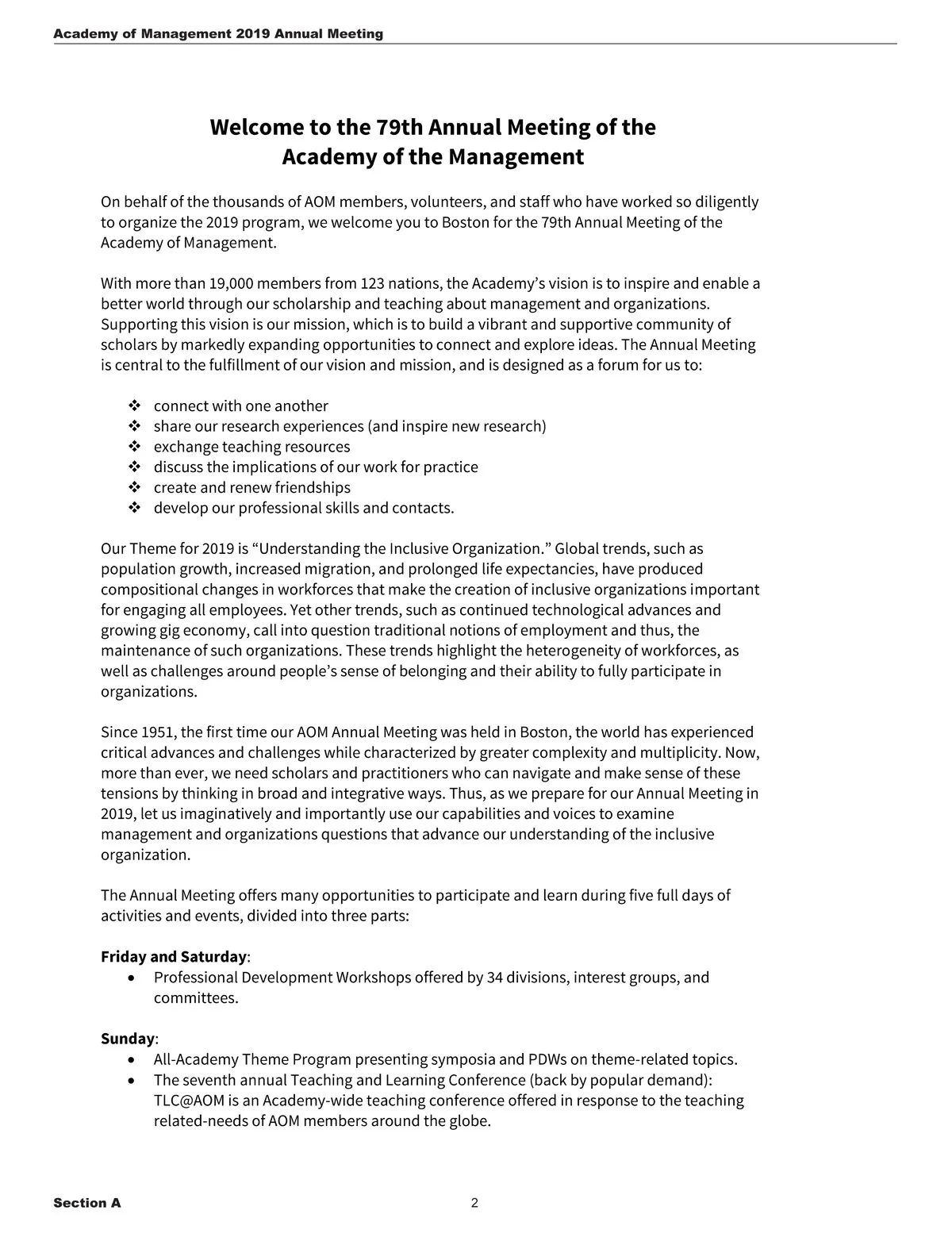 Academy of Management 2019 Annual Meeting

Welcome to the 79th Annual Meeting of the Academy of the Management

On behalf of the thousands of AOM members, volunteers, and staff who have worked so diligently to organize the 2019 program, we welcome you to Boston for the 79th Annual Meeting of the Academy of Management.

With more than 19,000 members from 123 nations, the Academy's vision is to inspire and enable a better world through our scholarship and teaching about management and organizations. Supporting this vision is our mission, which is to build a vibrant and supportive community of scholars by markedly expanding opportunities to connect and explore ideas. The Annual Meeting is central to the fulfillment of our vision and mission, and is designed as a forum for us to:

❖ connect with one another
❖ share our research experiences (and inspire new research)
❖ exchange teaching resources
❖ discuss the implications of our work for practice
❖ create and renew friendships
❖ develop our professional skills and contacts.

Our Theme for 2019 is "Understanding the Inclusive Organization." Global trends, such as population growth, increased migration, and prolonged life expectancies, have produced compositional changes in workforces that make the creation of inclusive organizations important for engaging all employees. Yet other trends, such as continued technological advances and growing gig economy, call into question traditional notions of employment and thus, the maintenance of such organizations. These trends highlight the heterogeneity of workforces, as well as challenges around people's sense of belonging and their ability to fully participate in organizations.

Since 1951, the first time our AOM Annual Meeting was held in Boston, the world has experienced critical advances and challenges while characterized by greater complexity and multiplicity. Now, more than ever, we need scholars and practitioners who can navigate and make sense of these tensions by thinking in broad and integrative ways. Thus, as we prepare for our Annual Meeting in 2019, let us imaginatively and importantly use our capabilities and voices to examine management and organizations questions that advance our understanding of the inclusive organization.

The Annual Meeting offers many opportunities to participate and learn during five full days of activities and events, divided into three parts:

Friday and Saturday:
• Professional Development Workshops offered by 34 divisions, interest groups, and committees.

Sunday:
• All-Academy Theme Program presenting symposia and PDWs on theme-related topics.
• The seventh annual Teaching and Learning Conference (back by popular demand): TLC@AOM is an Academy-wide teaching conference offered in response to the teaching related-needs of AOM members around the globe.

Section A
2